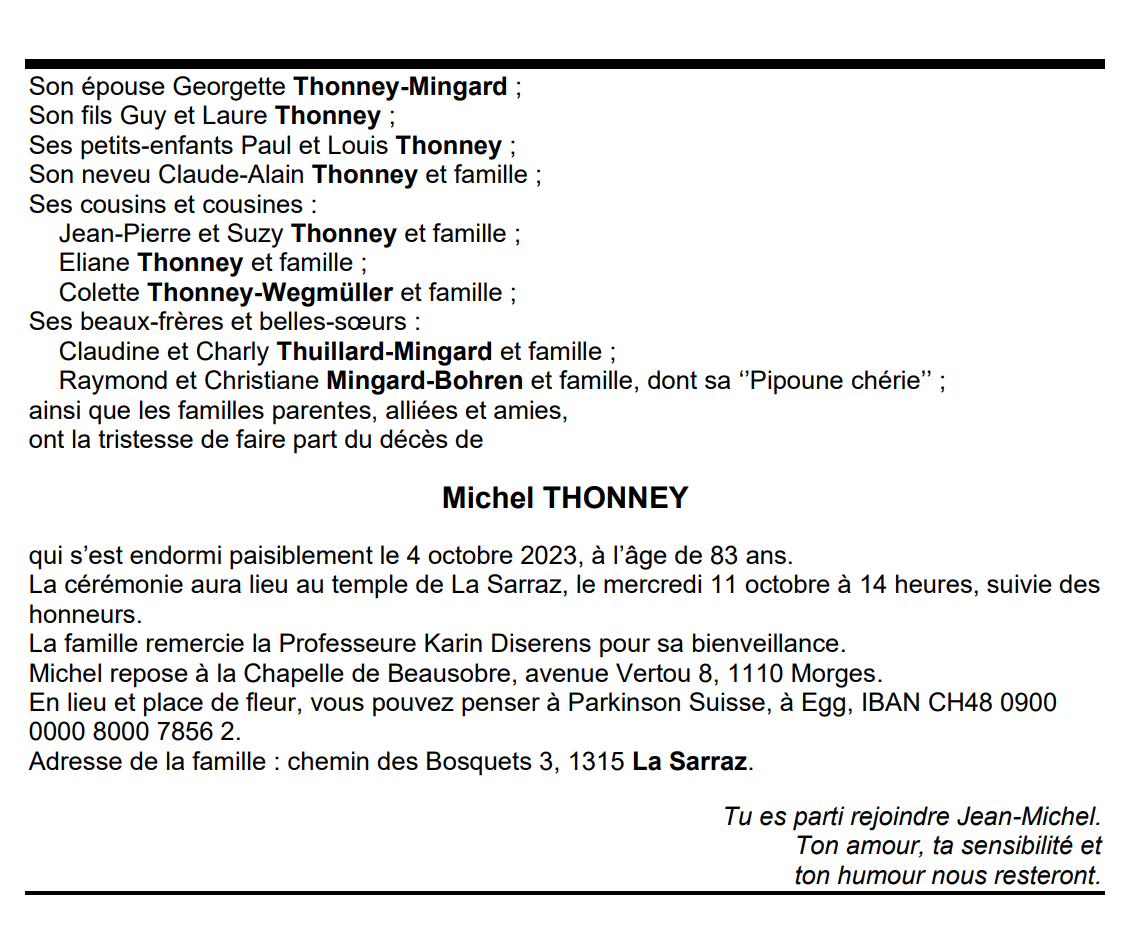 Son épouse Georgette Thonney-Mingard ;
Son fils Guy et Laure Thonney ;
Ses petits-enfants Paul et Louis Thonney ;
Son neveu Claude-Alain Thonney et famille ;
Ses cousins et cousines :
Jean-Pierre et Suzy Thonney et famille ;
Eliane Thonney et famille ;
Colette Thonney-Wegmüller et famille ;
Ses beaux-frères et belles-sœurs :
Claudine et Charly Thuillard-Mingard et famille ;
Raymond et Christiane Mingard-Bohren et famille, dont sa ‘‘Pipoune chérie’’ ;
ainsi que les familles parentes, alliées et amies,
ont la tristesse de faire part du décès de

Michel THONNEY

qui s’est endormi paisiblement le 4 octobre 2023, à l’âge de 83 ans.
La cérémonie aura lieu au temple de La Sarraz, le mercredi 11 octobre à 14 heures, suivie des honneurs.
La famille remercie la Professeure Karin Diserens pour sa bienveillance.
Michel repose à la Chapelle de Beausobre, avenue Vertou 8, 1110 Morges.
En lieu et place de fleur, vous pouvez penser à Parkinson Suisse, à Egg, IBAN CH48 0900 0000 8000 7856 2.
Adresse de la famille : chemin des Bosquets 3, 1315 La Sarraz.

Tu es parti rejoindre Jean-Michel.
Ton amour, ta sensibilité et
ton humour nous resteront.